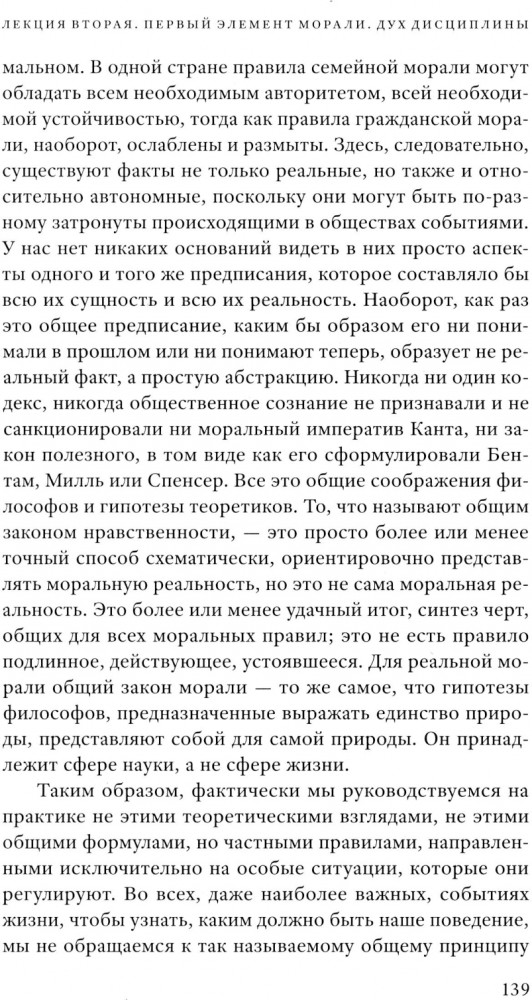 ЛЕКЦИЯ ВТОРАЯ. ПЕРВЫЙ ЭЛЕМЕНТ МОРАЛИ. ДУХ ДИСЦИПЛИНЫ

мальном. В одной стране правила семейной морали могут обладать всем необходимым авторитетом, всей необходимой устойчивостью, тогда как правила гражданской морали, наоборот, ослаблены и размыты. Здесь, следовательно, существуют факты не только реальные, но также и относительно автономные, поскольку они могут быть по-разному затронуты происходящими в обществах событиями. У нас нет никаких оснований видеть в них просто аспекты одного и того же предписания, которое составляло бы всю их сущность и всю их реальность. Наоборот, как раз это общее предписание, каким бы образом его ни понимали в прошлом или ни понимают теперь, образует не реальный факт, а простую абстракцию. Никогда ни один кодекс, никогда общественное сознание не признавали и не санкционировали ни моральный императив Канта, ни закон полезного, в том виде как его сформулировали Бентам, Милль или Спенсер. Все это общие соображения философов и гипотезы теоретиков. То, что называют общим законом нравственности, — это просто более или менее точный способ схематически, ориентировочно представлять моральную реальность, но это не сама моральная реальность. Это более или менее удачный итог, синтез черт, общих для всех моральных правил; это не есть правило подлинное, действующее, устоявшееся. Для реальной морали общий закон морали — то же самое, что гипотезы философов, предназначенные выражать единство природы, представляют собой для самой природы. Он принадлежит сфере науки, а не сфере жизни.

Таким образом, фактически мы руководствуемся на практике не этими теоретическими взглядами, не этими общими формулами, но частными правилами, направленными исключительно на особые ситуации, которые они регулируют. Во всех, даже наиболее важных, событиях жизни, чтобы узнать, каким должно быть наше поведение, мы не обращаемся к так называемому общему принципу

139